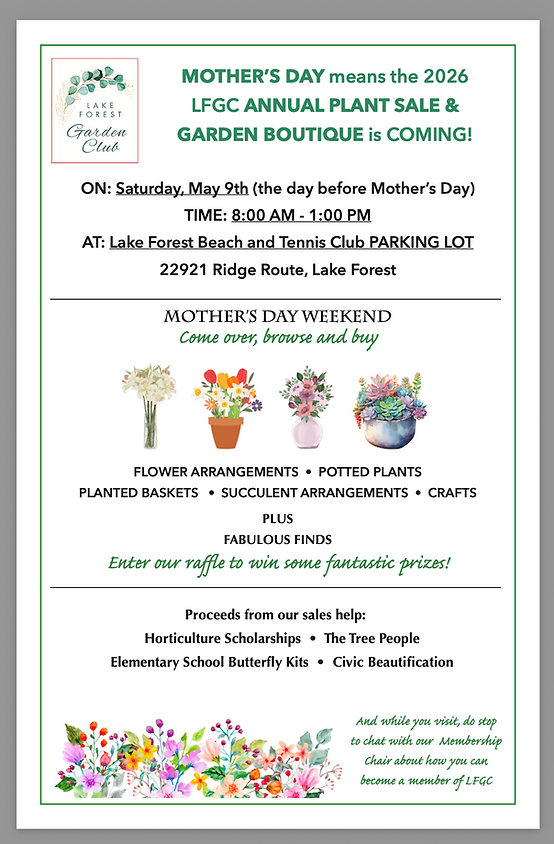 LAKE FOREST
Garden Club

MOTHER'S DAY means the 2026 LFGC ANNUAL PLANT SALE & GARDEN BOUTIQUE is COMING!

ON: Saturday, May 9th (the day before Mother's Day)
TIME: 8:00 AM - 1:00 PM
AT: Lake Forest Beach and Tennis Club PARKING LOT
22921 Ridge Route, Lake Forest

MOTHER'S DAY WEEKEND
Come over, browse and buy

FLOWER ARRANGEMENTS • POTTED PLANTS
PLANTED BASKETS • SUCCULENT ARRANGEMENTS • CRAFTS
PLUS
FABULOUS FINDS
Enter our raffle to win some fantastic prizes!

Proceeds from our sales help:
Horticulture Scholarships • The Tree People
Elementary School Butterfly Kits • Civic Beautification

And while you visit, do stop to chat with our Membership Chair about how you can become a member of LFGC